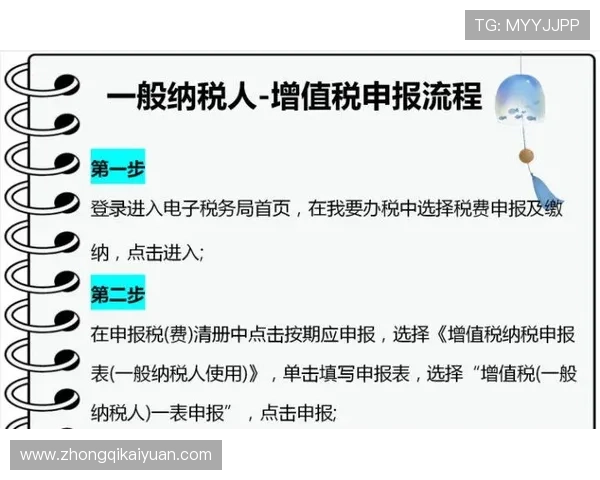 TG: MYYJJPP

一般纳税人-增值税申报流程

第一步

登录进入电子税务局首页，在我要办税中选择税费申报及缴纳，点击进入;

第二步

在申报税(费)清册中点击按期应申报，选择《增值税纳税申报表(一般纳税人使用)》，单击填写申报表，选择“增值税(一般纳税人)一表申报”，点击申报;

www.zhongqikaiyuan.com